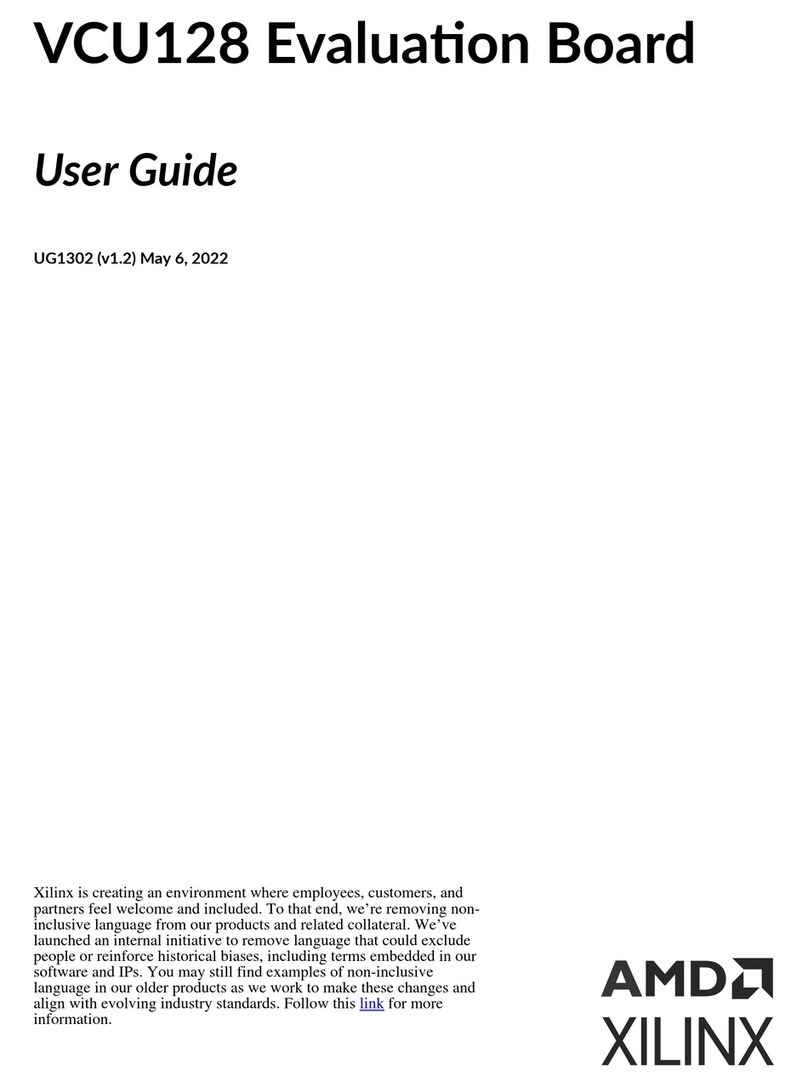 VCU128 Evaluation Board

User Guide

UG1302 (v1.2) May 6, 2022

Xilinx is creating an environment where employees, customers, and partners feel welcome and included. To that end, we're removing non-inclusive language from our products and related collateral. We've launched an internal initiative to remove language that could exclude people or reinforce historical biases, including terms embedded in our software and IPs. You may still find examples of non-inclusive language in our older products as we work to make these changes and align with evolving industry standards. Follow this link for more information.

AMD
XILINX